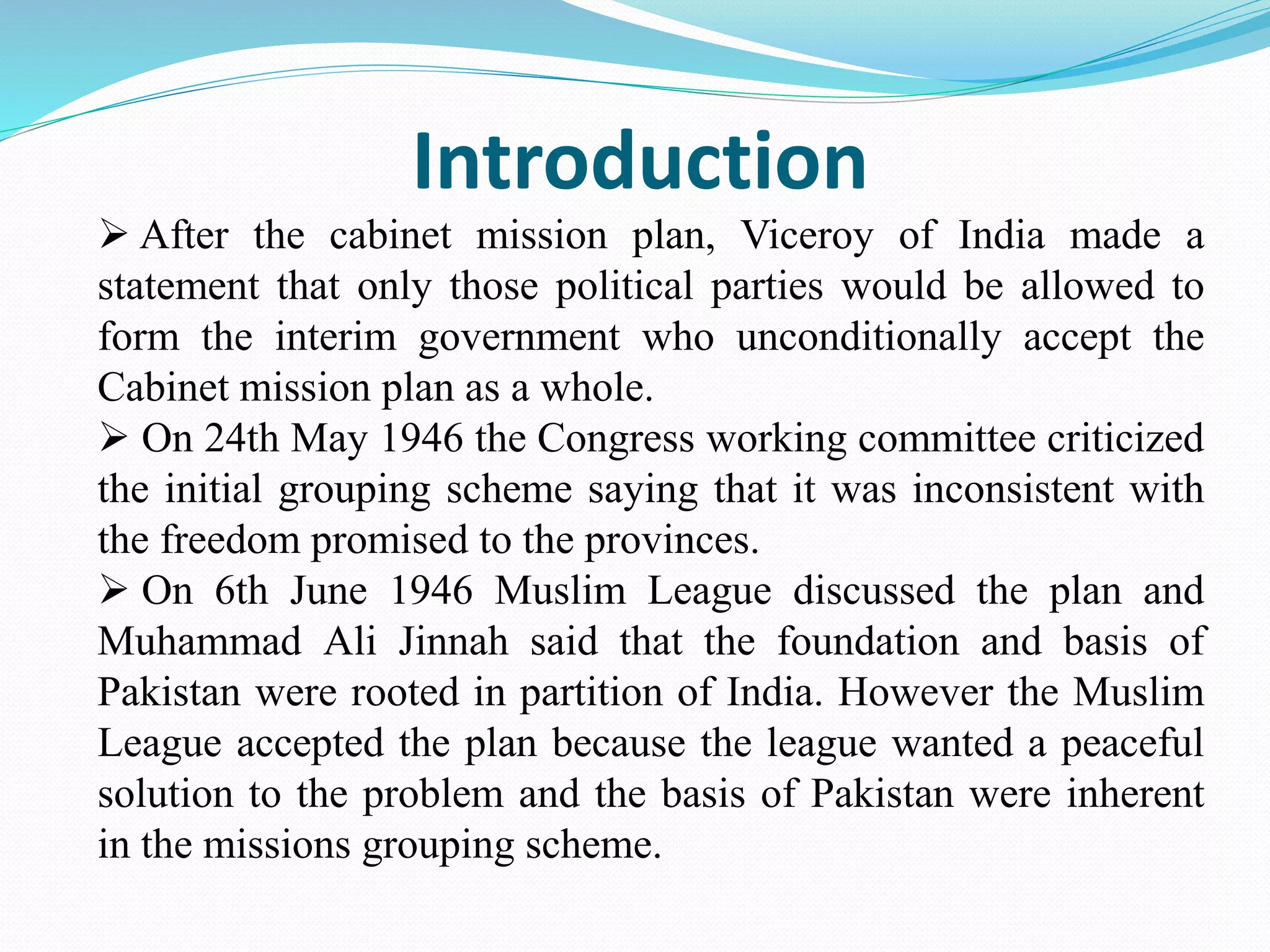 Introduction

➢ After the cabinet mission plan, Viceroy of India made a statement that only those political parties would be allowed to form the interim government who unconditionally accept the Cabinet mission plan as a whole.

➢ On 24th May 1946 the Congress working committee criticized the initial grouping scheme saying that it was inconsistent with the freedom promised to the provinces.

➢ On 6th June 1946 Muslim League discussed the plan and Muhammad Ali Jinnah said that the foundation and basis of Pakistan were rooted in partition of India. However the Muslim League accepted the plan because the league wanted a peaceful solution to the problem and the basis of Pakistan were inherent in the missions grouping scheme.